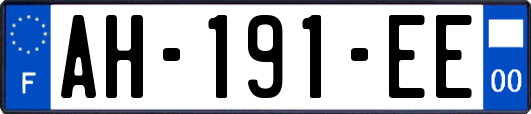 F

AH-191-EE

00